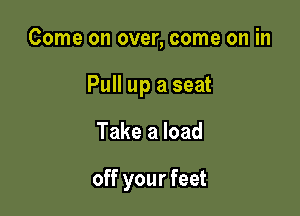 Come on over, come on in

Pull up a seat

Take a load

off your feet